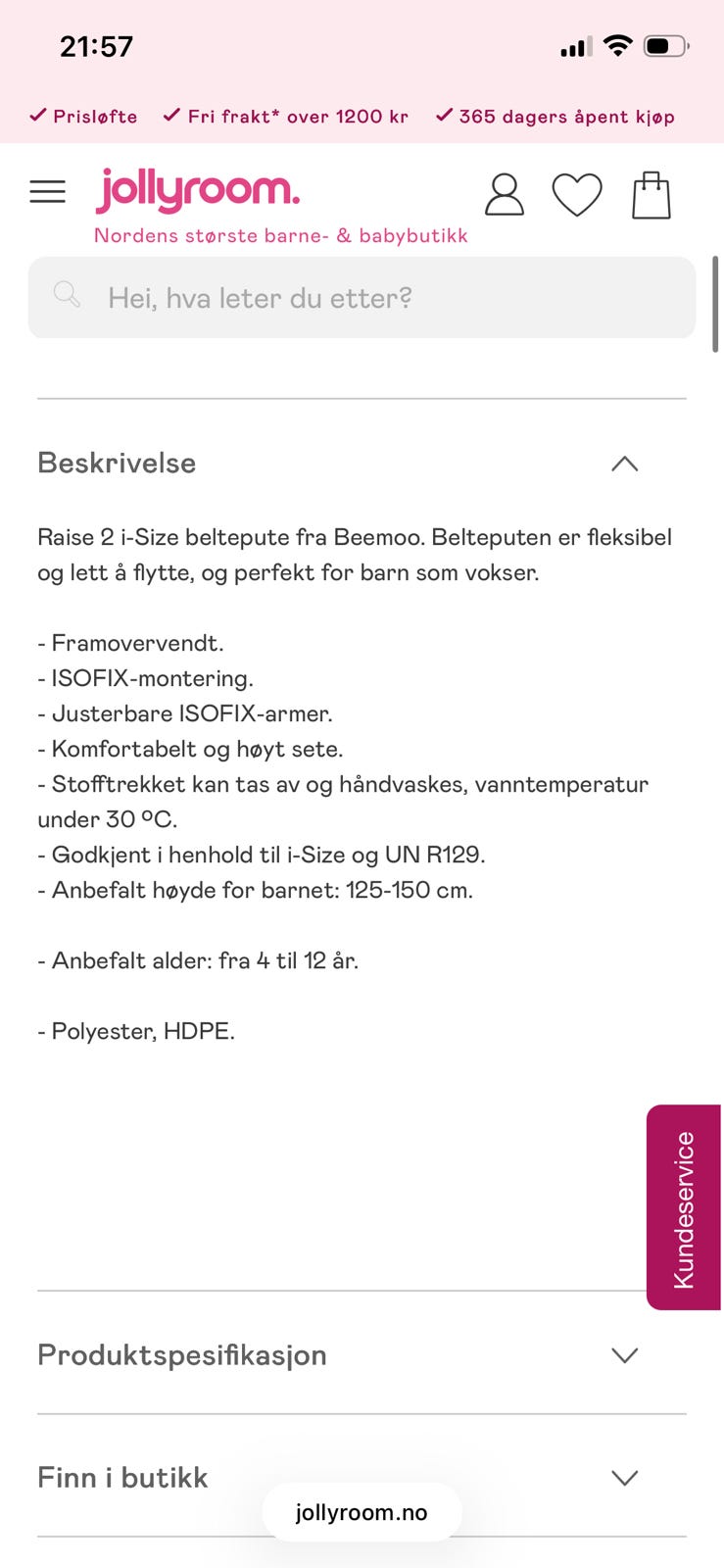 21:57

✓ Prisløfte ✓ Fri frakt* over 1200 kr ✓ 365 dagers åpent kjøp

jollyroom.
Nordens største barne- & babybutikk

Hei, hva leter du etter?

Beskrivelse

Raise 2 i-Size beltepute fra Beemoo. Belteputen er fleksibel og lett å flytte, og perfekt for barn som vokser.

- Framovervendt.
- ISOFIX-montering.
- Justerbare ISOFIX-armer.
- Komfortabelt og høyt sete.
- Stofftrekket kan tas av og håndvaskes, vanntemperatur under 30 ºC.
- Godkjent i henhold til i-Size og UN R129.
- Anbefalt høyde for barnet: 125-150 cm.

- Anbefalt alder: fra 4 til 12 år.

- Polyester, HDPE.

Kundeservice

Produktspesifikasjon

Finn i butikk

jollyroom.no